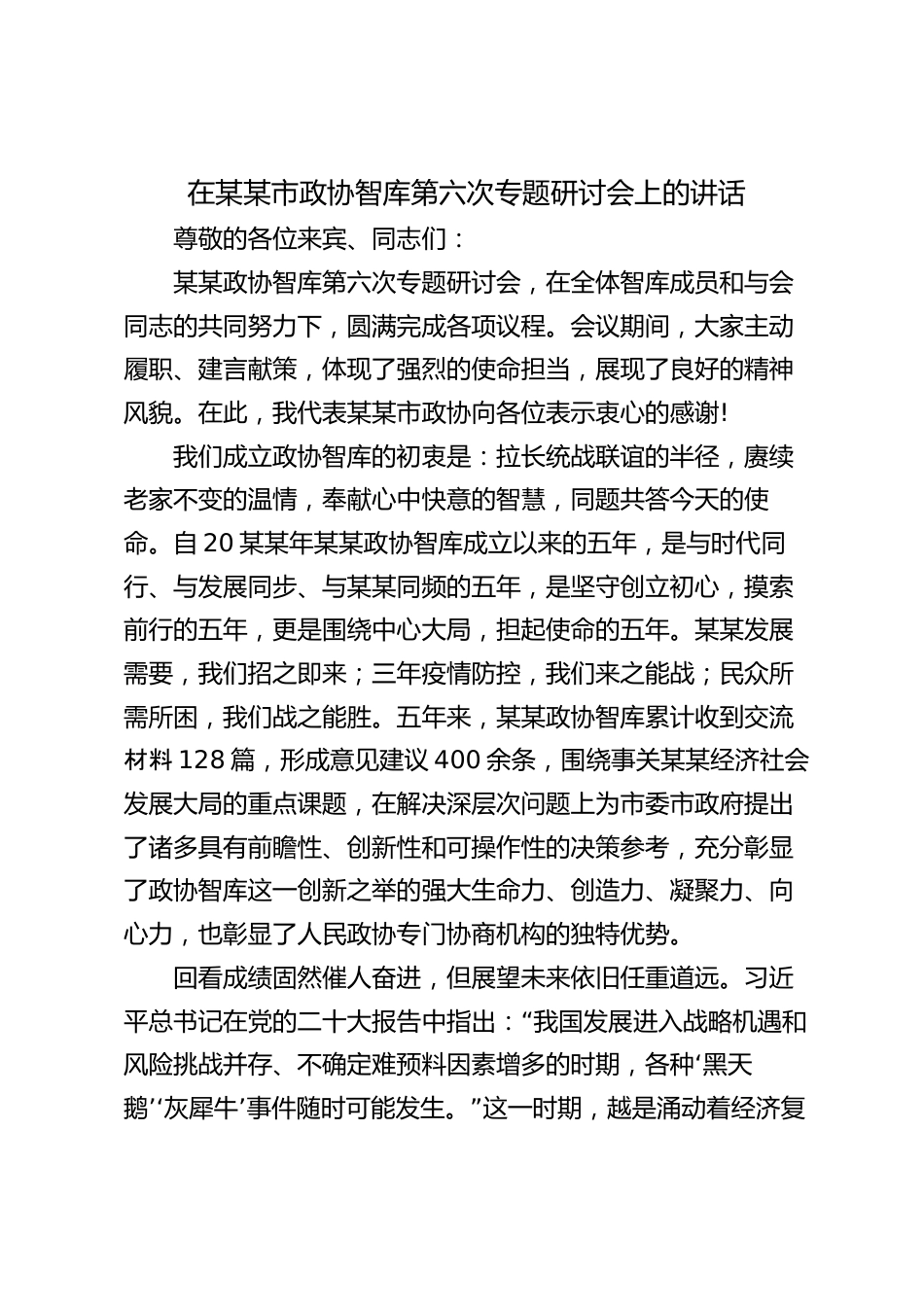 在某某市政协智库第六次专题研讨会上的讲话

尊敬的各位来宾、同志们：

某某政协智库第六次专题研讨会，在全体智库成员和与会同志的共同努力下，圆满完成各项议程。会议期间，大家主动履职、建言献策，体现了强烈的使命担当，展现了良好的精神风貌。在此，我代表某某市政协向各位表示衷心的感谢!

我们成立政协智库的初衷是：拉长统战联谊的半径，赓续老家不变的温情，奉献心中快意的智慧，同题共答今天的使命。自20某某年某某政协智库成立以来的五年，是与时代同行、与发展同步、与某某同频的五年，是坚守创立初心，摸索前行的五年，更是围绕中心大局，担起使命的五年。某某发展需要，我们招之即来；三年疫情防控，我们来之能战；民众所需所困，我们战之能胜。五年来，某某政协智库累计收到交流材料128篇，形成意见建议400余条，围绕事关某某经济社会发展大局的重点课题，在解决深层次问题上为市委市政府提出了诸多具有前瞻性、创新性和可操作性的决策参考，充分彰显了政协智库这一创新之举的强大生命力、创造力、凝聚力、向心力，也彰显了人民政协专门协商机构的独特优势。

回看成绩固然催人奋进，但展望未来依旧任重道远。习近平总书记在党的二十大报告中指出：“我国发展进入战略机遇和风险挑战并存、不确定难预料因素增多的时期，各种‘黑天鹅’‘灰犀牛’事件随时可能发生。”这一时期，越是涌动着经济复